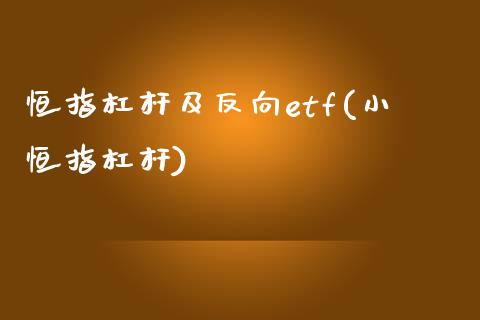 恒指杠杆及反向etf(小恒指杠杆)